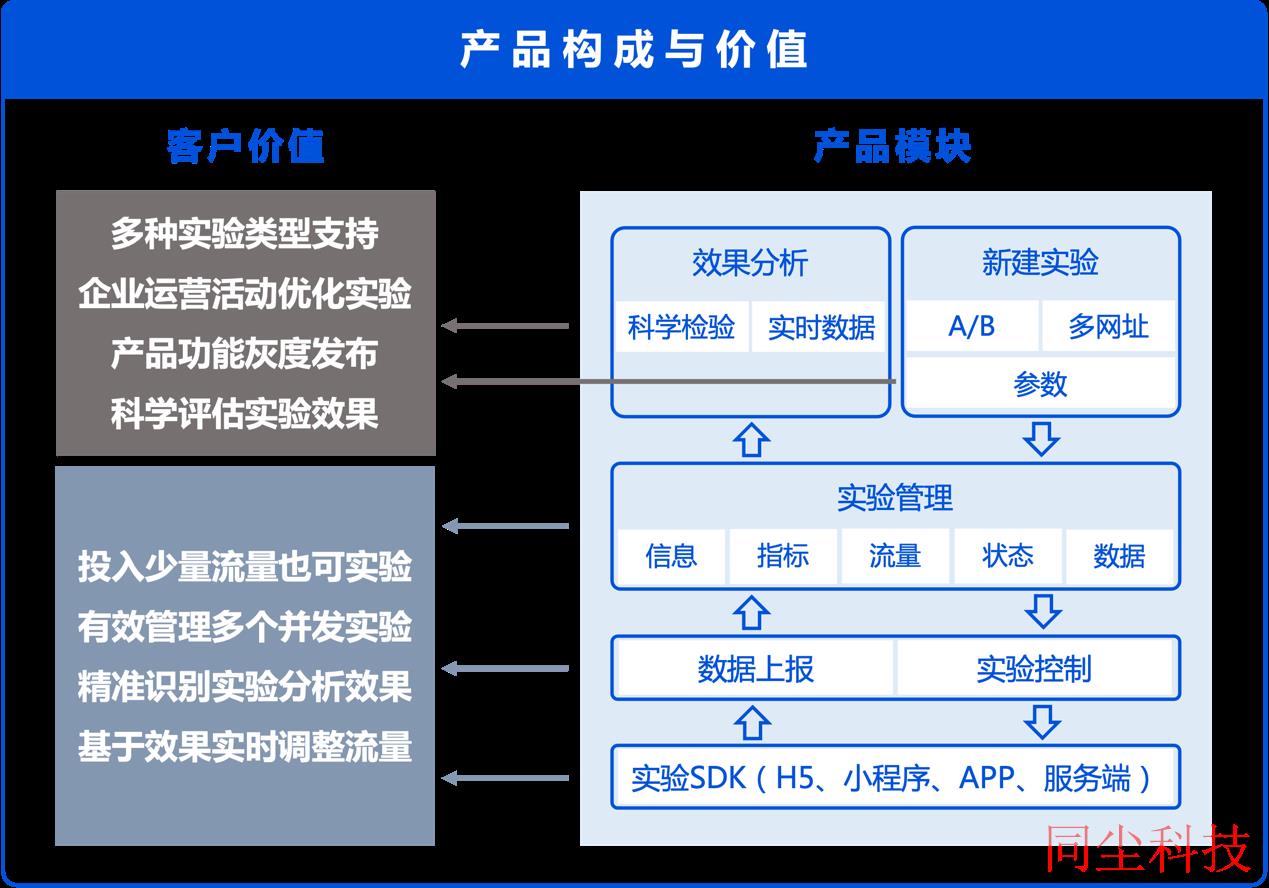 产品构成与价值

客户价值

多种实验类型支持
企业运营活动优化实验
产品功能灰度发布
科学评估实验效果

投入少量流量也可实验
有效管理多个并发实验
精准识别实验分析效果
基于效果实时调整流量

产品模块

效果分析
科学检验 实时数据

新建实验
A/B 多网址
参数

实验管理
信息 指标 流量 状态 数据

数据上报 实验控制

实验SDK（H5、小程序、APP、服务端）

同尘科技